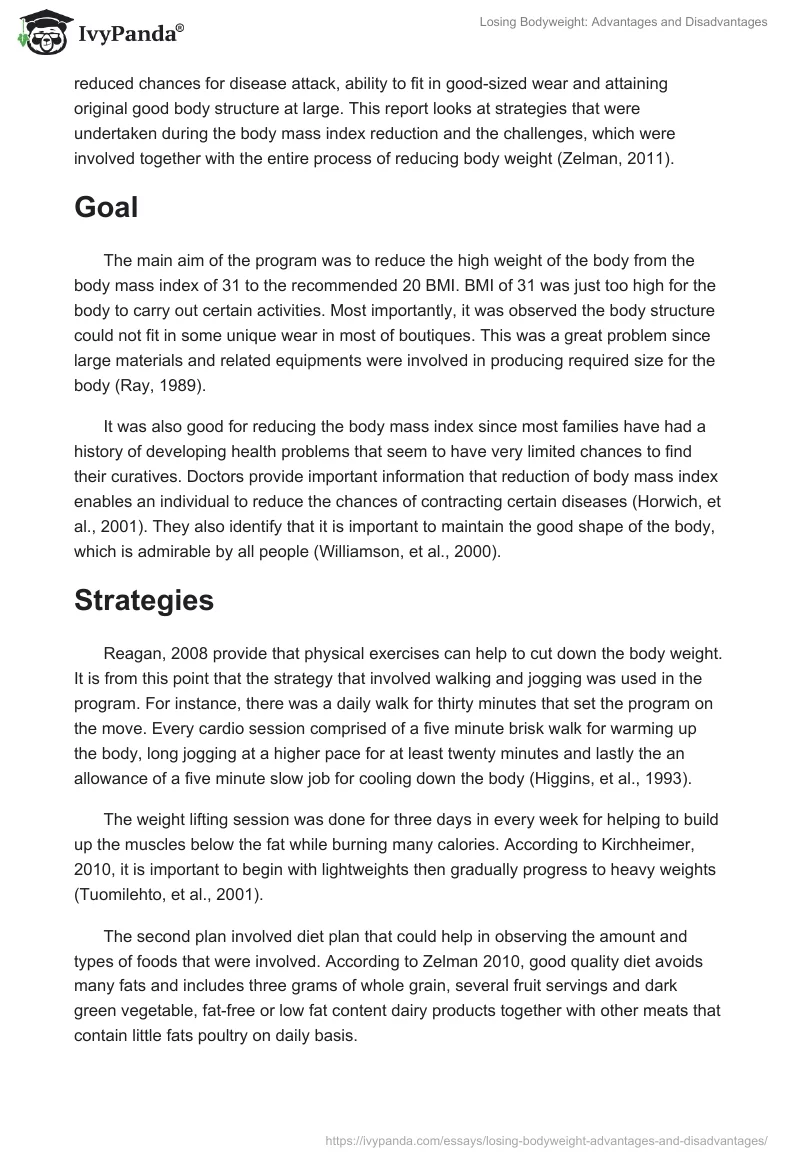 IvyPanda®

Losing Bodyweight: Advantages and Disadvantages

reduced chances for disease attack, ability to fit in good-sized wear and attaining original good body structure at large. This report looks at strategies that were undertaken during the body mass index reduction and the challenges, which were involved together with the entire process of reducing body weight (Zelman, 2011).

Goal

The main aim of the program was to reduce the high weight of the body from the body mass index of 31 to the recommended 20 BMI. BMI of 31 was just too high for the body to carry out certain activities. Most importantly, it was observed the body structure could not fit in some unique wear in most of boutiques. This was a great problem since large materials and related equipments were involved in producing required size for the body (Ray, 1989).

It was also good for reducing the body mass index since most families have had a history of developing health problems that seem to have very limited chances to find their curatives. Doctors provide important information that reduction of body mass index enables an individual to reduce the chances of contracting certain diseases (Horwich, et al., 2001). They also identify that it is important to maintain the good shape of the body, which is admirable by all people (Williamson, et al., 2000).

Strategies

Reagan, 2008 provide that physical exercises can help to cut down the body weight. It is from this point that the strategy that involved walking and jogging was used in the program. For instance, there was a daily walk for thirty minutes that set the program on the move. Every cardio session comprised of a five minute brisk walk for warming up the body, long jogging at a higher pace for at least twenty minutes and lastly the an allowance of a five minute slow job for cooling down the body (Higgins, et al., 1993).

The weight lifting session was done for three days in every week for helping to build up the muscles below the fat while burning many calories. According to Kirchheimer, 2010, it is important to begin with lightweights then gradually progress to heavy weights (Tuomilehto, et al., 2001).

The second plan involved diet plan that could help in observing the amount and types of foods that were involved. According to Zelman 2010, good quality diet avoids many fats and includes three grams of whole grain, several fruit servings and dark green vegetable, fat-free or low fat content dairy products together with other meats that contain little fats poultry on daily basis.

https://ivypanda.com/essays/losing-bodyweight-advantages-and-disadvantages/